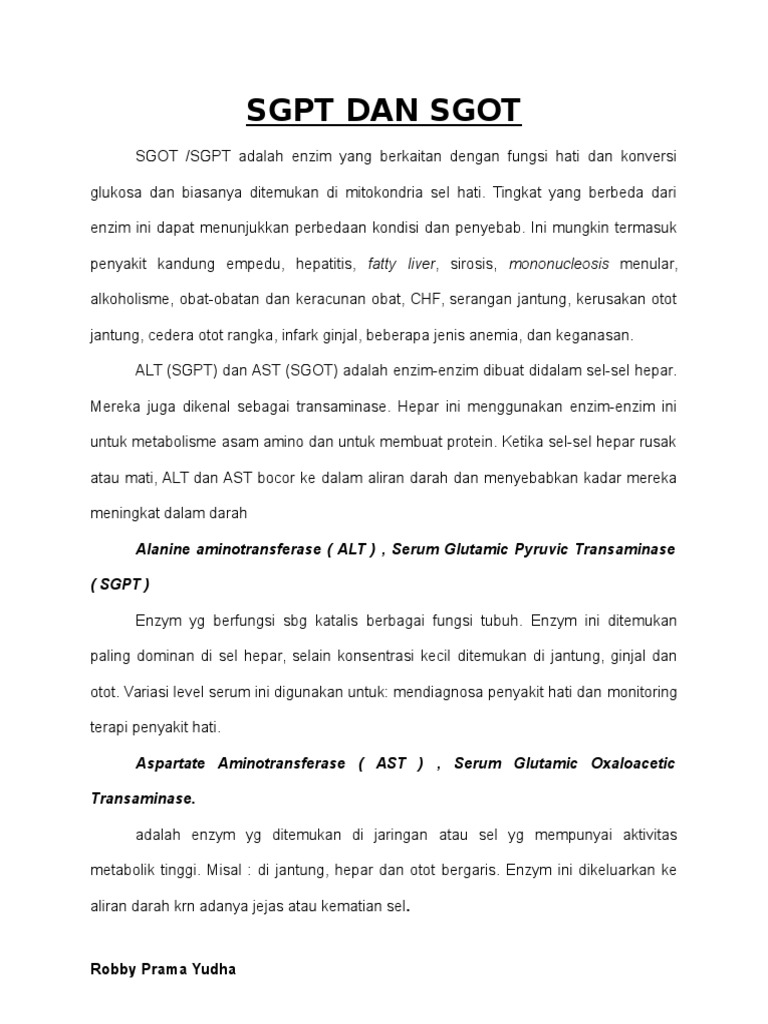 SGPT DAN SGOT

SGOT /SGPT adalah enzim yang berkaitan dengan fungsi hati dan konversi glukosa dan biasanya ditemukan di mitokondria sel hati. Tingkat yang berbeda dari enzim ini dapat menunjukkan perbedaan kondisi dan penyebab. Ini mungkin termasuk penyakit kandung empedu, hepatitis, fatty liver, sirosis, mononucleosis menular, alkoholisme, obat-obatan dan keracunan obat, CHF, serangan jantung, kerusakan otot jantung, cedera otot rangka, infark ginjal, beberapa jenis anemia, dan keganasan.

ALT (SGPT) dan AST (SGOT) adalah enzim-enzim dibuat didalam sel-sel hepar. Mereka juga dikenal sebagai transaminase. Hepar ini menggunakan enzim-enzim ini untuk metabolisme asam amino dan untuk membuat protein. Ketika sel-sel hepar rusak atau mati, ALT dan AST bocor ke dalam aliran darah dan menyebabkan kadar mereka meningkat dalam darah

Alanine aminotransferase ( ALT ) , Serum Glutamic Pyruvic Transaminase ( SGPT )

Enzym yg berfungsi sbg katalis berbagai fungsi tubuh. Enzym ini ditemukan paling dominan di sel hepar, selain konsentrasi kecil ditemukan di jantung, ginjal dan otot. Variasi level serum ini digunakan untuk: mendiagnosa penyakit hati dan monitoring terapi penyakit hati.

Aspartate Aminotransferase ( AST ) , Serum Glutamic Oxaloacetic Transaminase.

adalah enzym yg ditemukan di jaringan atau sel yg mempunyai aktivitas metabolik tinggi. Misal : di jantung, hepar dan otot bergaris. Enzym ini dikeluarkan ke aliran darah krn adanya jejas atau kematian sel.

Robby Prama Yudha